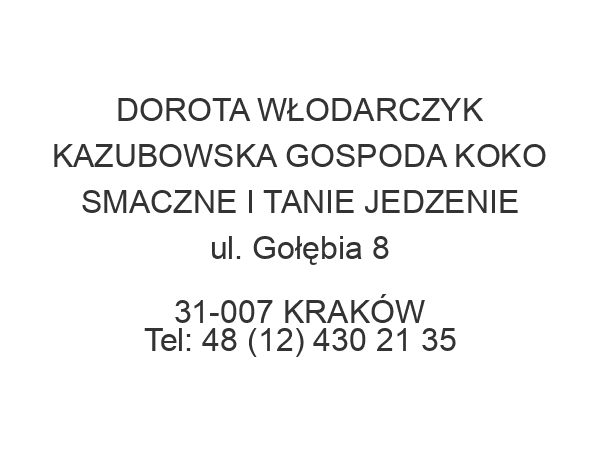 DOROTA WŁODARCZYK KAZUBOWSKA GOSPODA KOKO SMACZNE I TANIE JEDZENIE
ul. Gołębia 8

31-007 KRAKÓW
Tel: 48 (12) 430 21 35